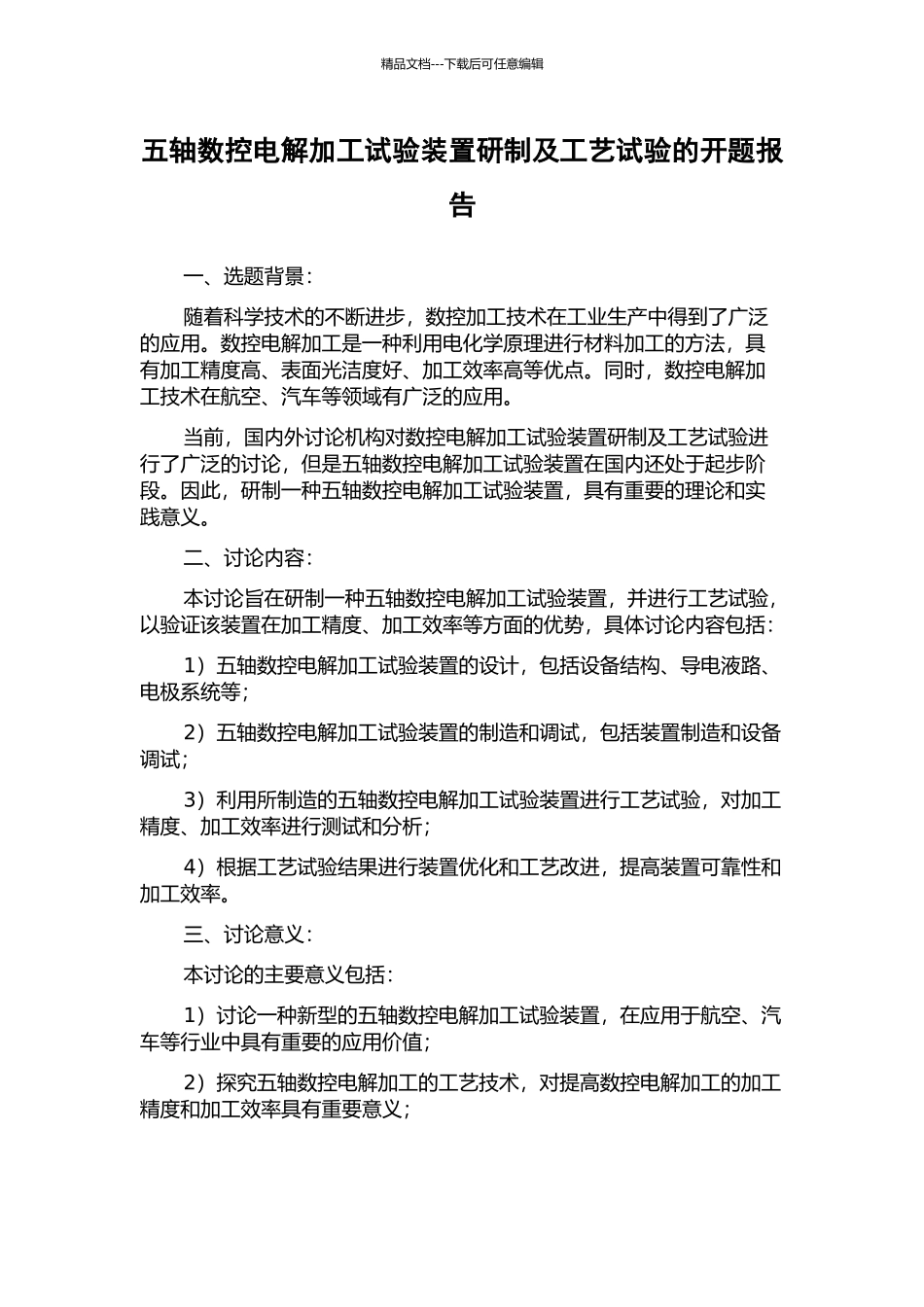 精品文档---下载后可任意编辑

五轴数控电解加工试验装置研制及工艺试验的开题报告

一、选题背景：

随着科学技术的不断进步，数控加工技术在工业生产中得到了广泛的应用。数控电解加工是一种利用电化学原理进行材料加工的方法，具有加工精度高、表面光洁度好、加工效率高等优点。同时，数控电解加工技术在航空、汽车等领域有广泛的应用。

当前，国内外讨论机构对数控电解加工试验装置研制及工艺试验进行了广泛的讨论，但是五轴数控电解加工试验装置在国内还处于起步阶段。因此，研制一种五轴数控电解加工试验装置，具有重要的理论和实践意义。

二、讨论内容：

本讨论旨在研制一种五轴数控电解加工试验装置，并进行工艺试验，以验证该装置在加工精度、加工效率等方面的优势，具体讨论内容包括：

1）五轴数控电解加工试验装置的设计，包括设备结构、导电液路、电极系统等；

2）五轴数控电解加工试验装置的制造和调试，包括装置制造和设备调试；

3）利用所制造的五轴数控电解加工试验装置进行工艺试验，对加工精度、加工效率进行测试和分析；

4）根据工艺试验结果进行装置优化和工艺改进，提高装置可靠性和加工效率。

三、讨论意义：

本讨论的主要意义包括：

1）讨论一种新型的五轴数控电解加工试验装置，在应用于航空、汽车等行业中具有重要的应用价值；

2）探究五轴数控电解加工的工艺技术，对提高数控电解加工的加工精度和加工效率具有重要意义；